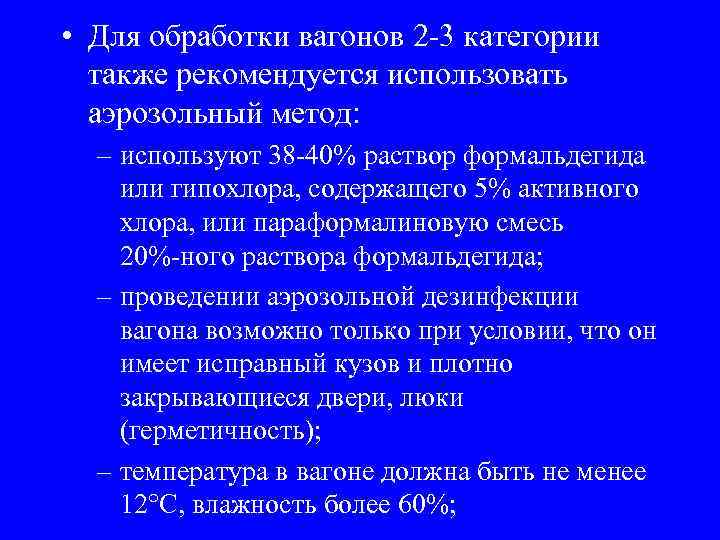 • Для обработки вагонов 2-3 категории также рекомендуется использовать аэрозольный метод:

– используют 38-40% раствор формальдегида или гипохлора, содержащего 5% активного хлора, или параформалиновую смесь 20%-ного раствора формальдегида;

– проведении аэрозольной дезинфекции вагона возможно только при условии, что он имеет исправный кузов и плотно закрывающиеся двери, люки (герметичность);

– температура в вагоне должна быть не менее 12°С, влажность более 60%;